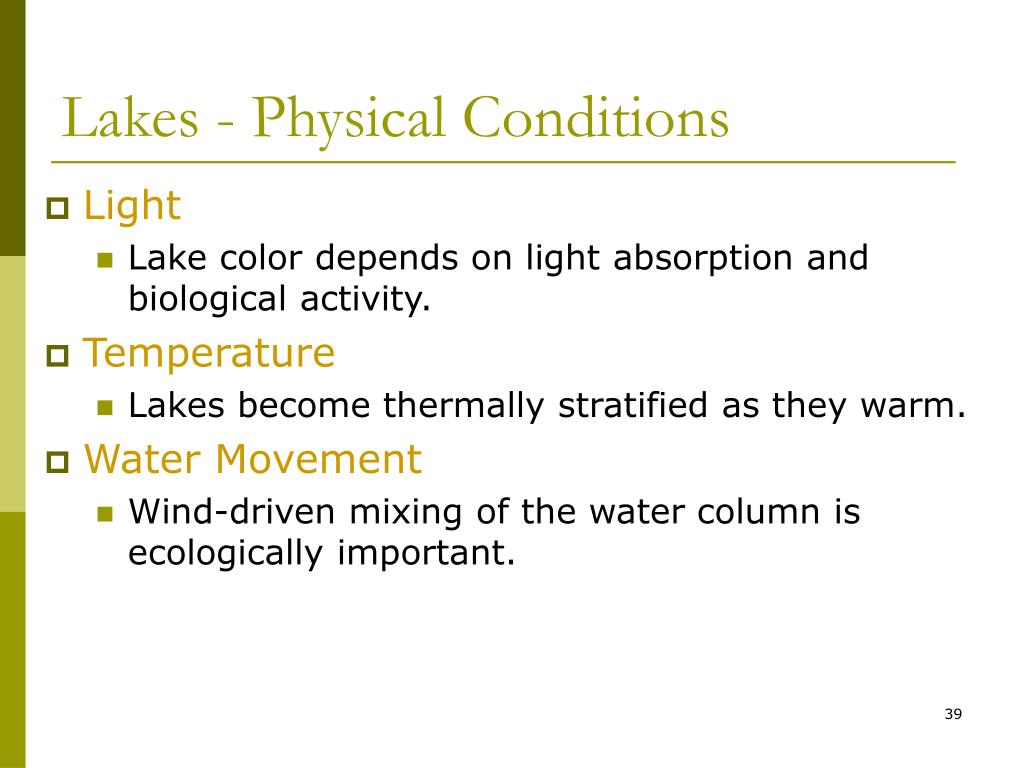 Lakes - Physical Conditions

Light

Lake color depends on light absorption and biological activity.

Temperature

Lakes become thermally stratified as they warm.

Water Movement

Wind-driven mixing of the water column is ecologically important.

39